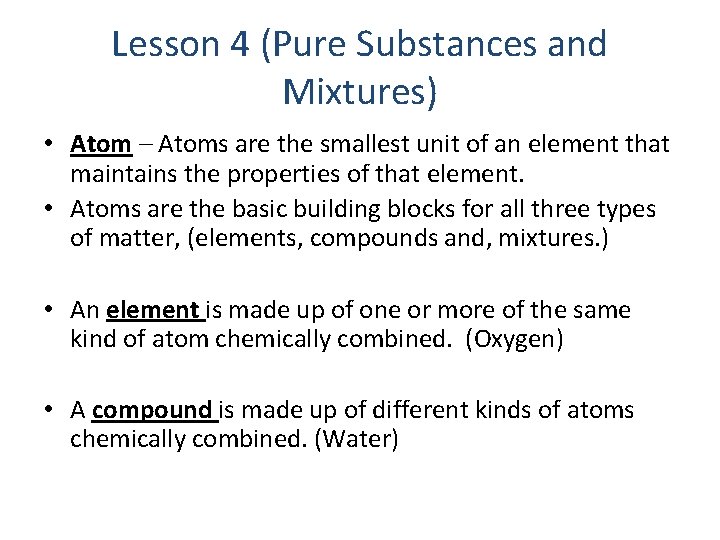 Lesson 4 (Pure Substances and Mixtures)

• Atom – Atoms are the smallest unit of an element that maintains the properties of that element.
• Atoms are the basic building blocks for all three types of matter, (elements, compounds and, mixtures.)

• An element is made up of one or more of the same kind of atom chemically combined. (Oxygen)

• A compound is made up of different kinds of atoms chemically combined. (Water)